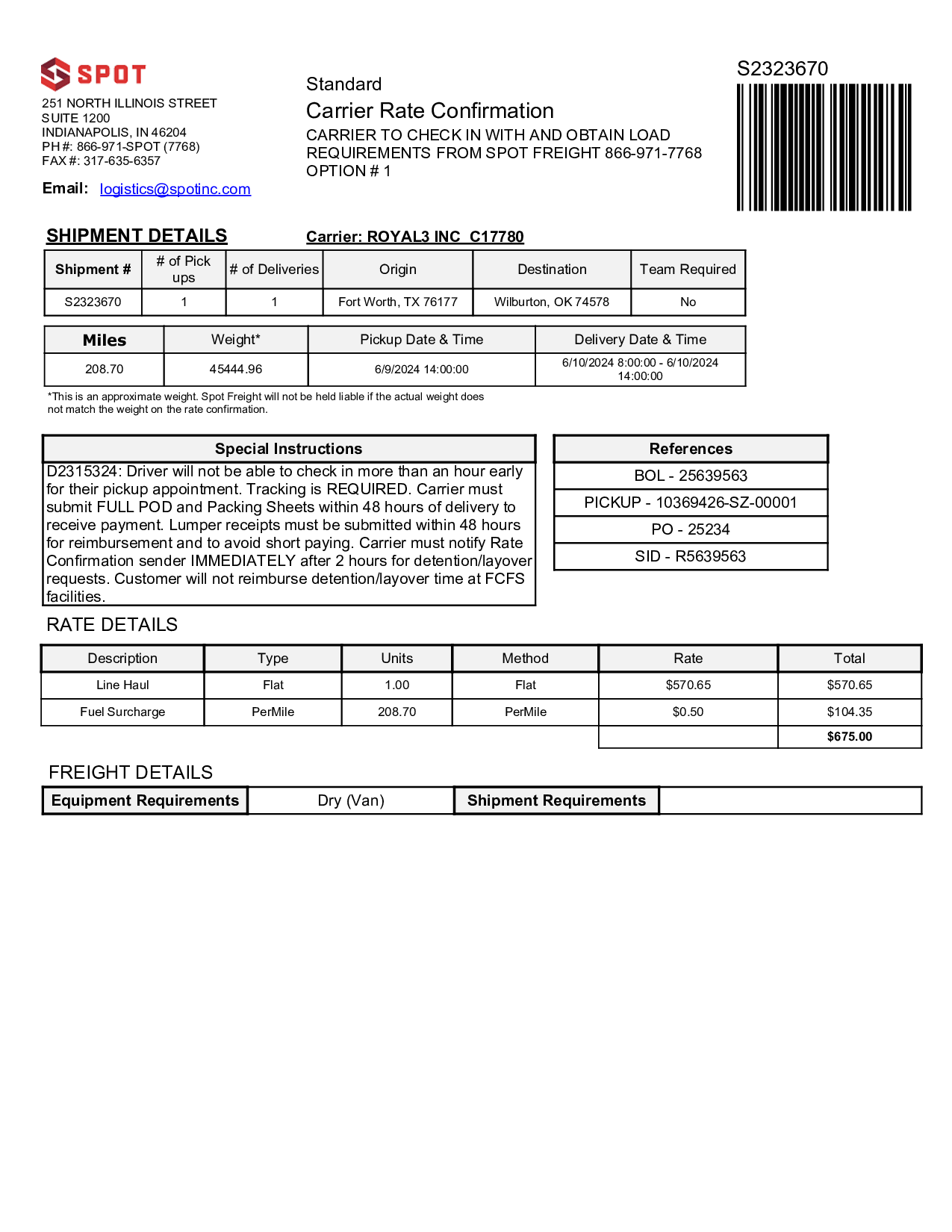 SPOT

251 NORTH ILLINOIS STREET
SUITE 1200
INDIANAPOLIS, IN 46204
PH #: 866-971-SPOT (7768)
FAX #: 317-635-6357

Email: logistics@spotinc.com

Standard
Carrier Rate Confirmation
CARRIER TO CHECK IN WITH AND OBTAIN LOAD REQUIREMENTS FROM SPOT FREIGHT 866-971-7768 OPTION # 1

S2323670

SHIPMENT DETAILS

Carrier: ROYAL3 INC C17780

| Shipment # | # of Pick ups | # of Deliveries | Origin | Destination | Team Required |
|---|---|---|---|---|---|
| S2323670 | 1 | 1 | Fort Worth, TX 76177 | Wilburton, OK 74578 | No |

| Miles | Weight* | Pickup Date & Time | Delivery Date & Time |
|---|---|---|---|
| 208.70 | 45444.96 | 6/9/2024 14:00:00 | 6/10/2024 8:00:00 - 6/10/2024 14:00:00 |

*This is an approximate weight. Spot Freight will not be held liable if the actual weight does not match the weight on the rate confirmation.

Special Instructions

D2315324: Driver will not be able to check in more than an hour early for their pickup appointment. Tracking is REQUIRED. Carrier must submit FULL POD and Packing Sheets within 48 hours of delivery to receive payment. Lumper receipts must be submitted within 48 hours for reimbursement and to avoid short paying. Carrier must notify Rate Confirmation sender IMMEDIATELY after 2 hours for detention/layover requests. Customer will not reimburse detention/layover time at FCFS facilities.

| References |
|---|
| BOL - 25639563 |
| PICKUP - 10369426-SZ-00001 |
| PO - 25234 |
| SID - R5639563 |

RATE DETAILS

| Description | Type | Units | Method | Rate | Total |
|---|---|---|---|---|---|
| Line Haul | Flat | 1.00 | Flat | $570.65 | $570.65 |
| Fuel Surcharge | PerMile | 208.70 | PerMile | $0.50 | $104.35 |
| | | | | | $675.00 |

FREIGHT DETAILS

| Equipment Requirements | Dry (Van) | Shipment Requirements | |
|---|---|---|---|